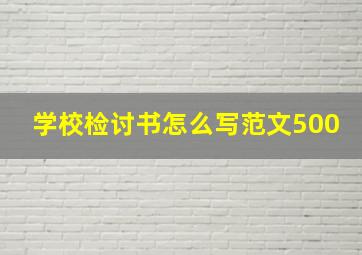 学校检讨书怎么写范文500